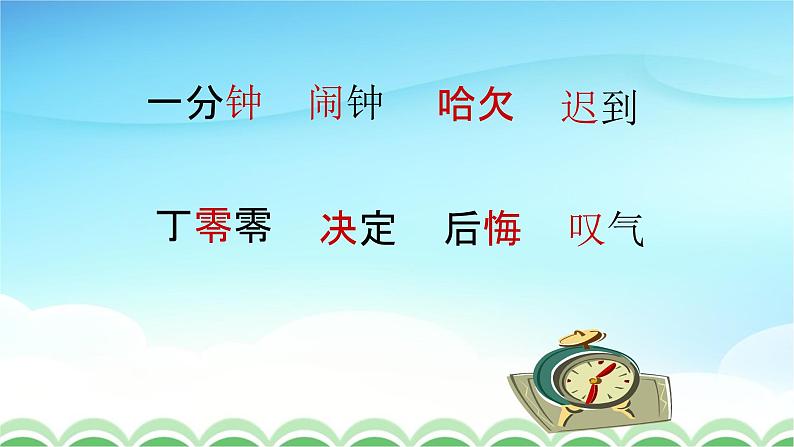 一分钟　闹钟　哈欠　迟到

丁零零　决定　后悔　叹气